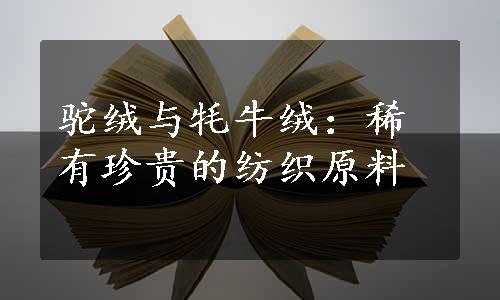 驼绒与牦牛绒：稀有珍贵的纺织原料